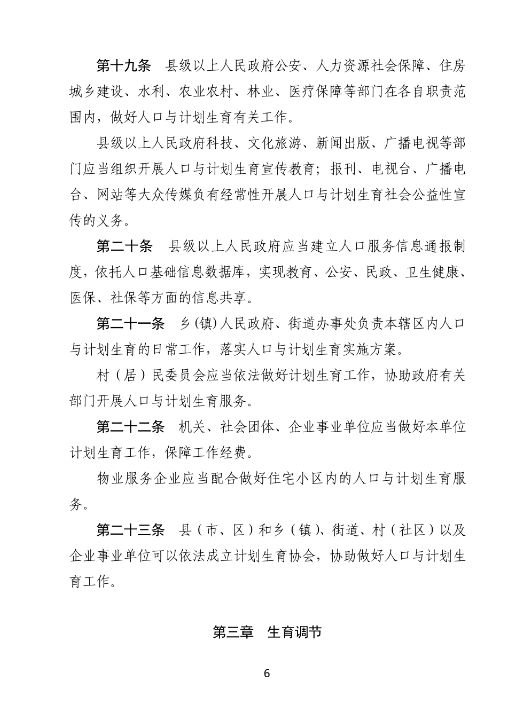 第十九条　县级以上人民政府公安、人力资源社会保障、住房城乡建设、水利、农业农村、林业、医疗保障等部门在各自职责范围内，做好人口与计划生育有关工作。

县级以上人民政府科技、文化旅游、新闻出版、广播电视等部门应当组织开展人口与计划生育宣传教育；报刊、电视台、广播电台、网站等大众传媒负有经常性开展人口与计划生育社会公益性宣传的义务。

第二十条　县级以上人民政府应当建立人口服务信息通报制度，依托人口基础信息数据库，实现教育、公安、民政、卫生健康、医保、社保等方面的信息共享。

第二十一条　乡（镇）人民政府、街道办事处负责本辖区内人口与计划生育的日常工作，落实人口与计划生育实施方案。

村（居）民委员会应当依法做好计划生育工作，协助政府有关部门开展人口与计划生育服务。

第二十二条　机关、社会团体、企业事业单位应当做好本单位计划生育工作，保障工作经费。

物业服务企业应当配合做好住宅小区内的人口与计划生育服务。

第二十三条　县（市、区）和乡（镇）、街道、村（社区）以及企业事业单位可以依法成立计划生育协会，协助做好人口与计划生育工作。

第三章　生育调节

6